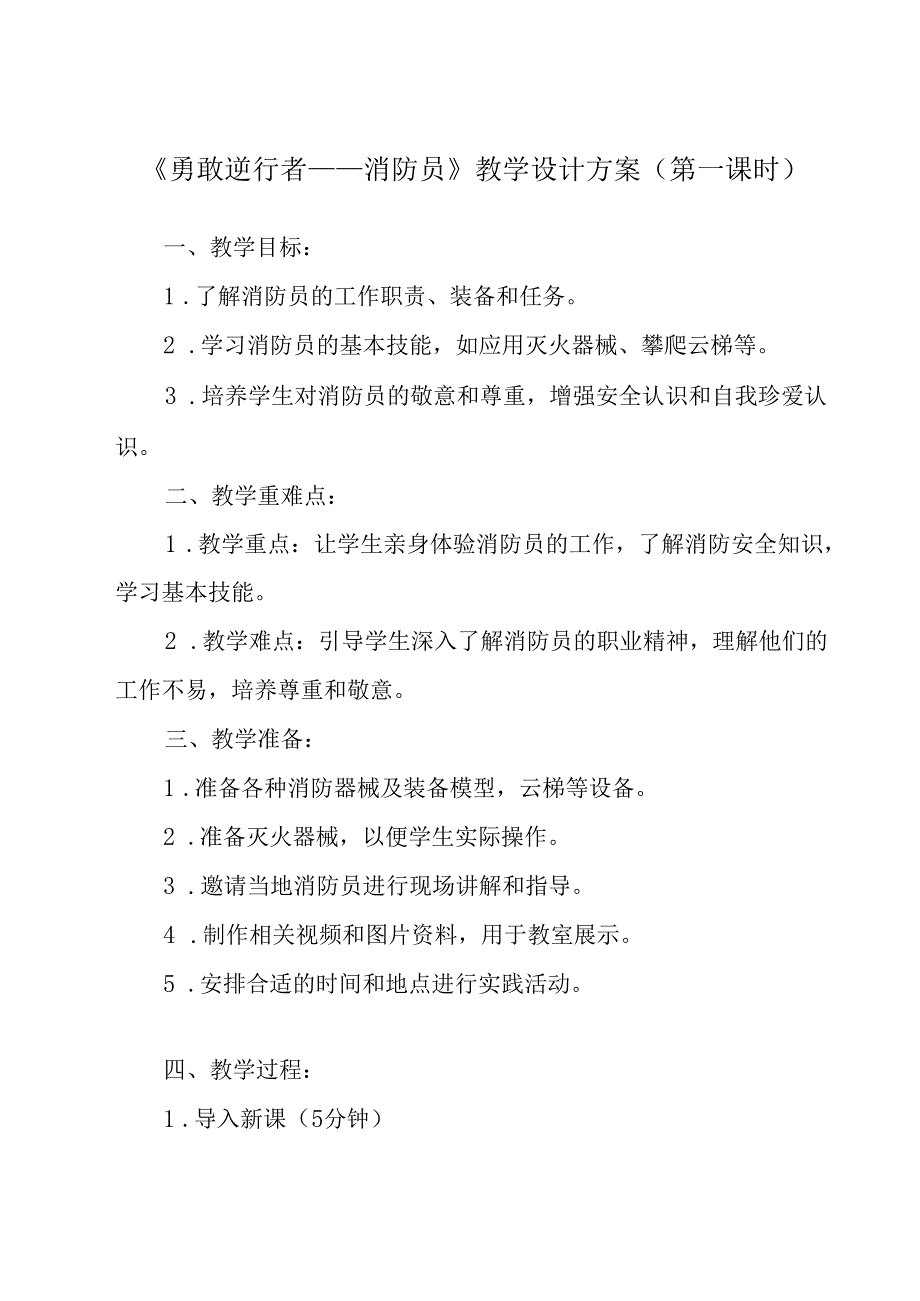 《勇敢逆行者——消防员》教学设计方案（第一课时）

一、教学目标：

1．了解消防员的工作职责、装备和任务。

2．学习消防员的基本技能，如应用灭火器械、攀爬云梯等。

3．培养学生对消防员的敬意和尊重，增强安全认识和自我珍爱认识。

二、教学重难点：

1．教学重点：让学生亲身体验消防员的工作，了解消防安全知识，学习基本技能。

2．教学难点：引导学生深入了解消防员的职业精神，理解他们的工作不易，培养尊重和敬意。

三、教学准备：

1．准备各种消防器械及装备模型，云梯等设备。

2．准备灭火器械，以便学生实际操作。

3．邀请当地消防员进行现场讲解和指导。

4．制作相关视频和图片资料，用于教室展示。

5．安排合适的时间和地点进行实践活动。

四、教学过程：

1．导入新课（5分钟）